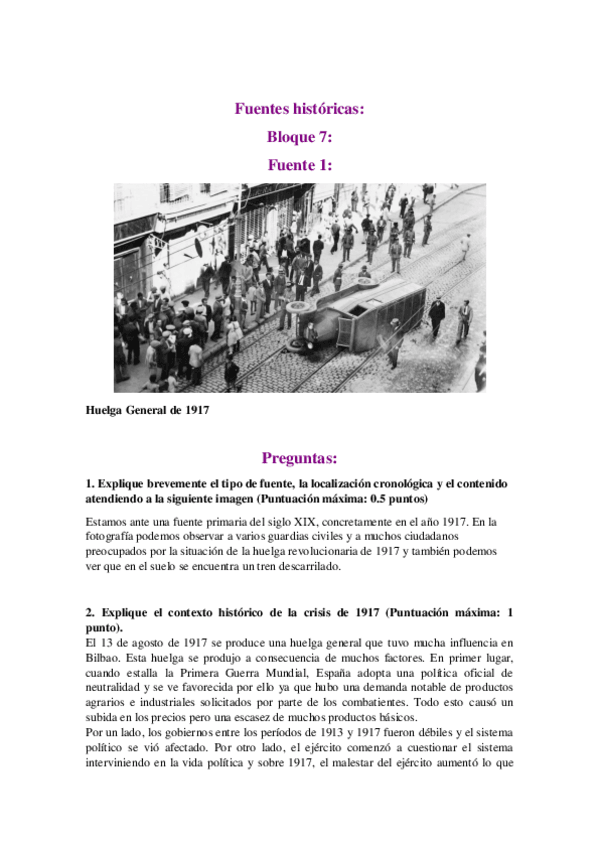 Fuentes históricas:
Bloque 7:
Fuente 1:

Huelga General de 1917

Preguntas:

1. Explique brevemente el tipo de fuente, la localización cronológica y el contenido atendiendo a la siguiente imagen (Puntuación máxima: 0.5 puntos)

Estamos ante una fuente primaria del siglo XIX, concretamente en el año 1917. En la fotografía podemos observar a varios guardias civiles y a muchos ciudadanos preocupados por la situación de la huelga revolucionaria de 1917 y también podemos ver que en el suelo se encuentra un tren descarrilado.

2. Explique el contexto histórico de la crisis de 1917 (Puntuación máxima: 1 punto).
El 13 de agosto de 1917 se produce una huelga general que tuvo mucha influencia en Bilbao. Esta huelga se produjo a consecuencia de muchos factores. En primer lugar, cuando estalla la Primera Guerra Mundial, España adopta una política oficial de neutralidad y se ve favorecida por ello ya que hubo una demanda notable de productos agrarios e industriales solicitados por parte de los combatientes. Todo esto causó un subida en los precios pero una escasez de muchos productos básicos.
Por un lado, los gobiernos entre los períodos de 1913 y 1917 fueron débiles y el sistema político se vió afectado. Por otro lado, el ejército comenzó a cuestionar el sistema interviniendo en la vida política y sobre 1917, el malestar del ejército aumentó lo que